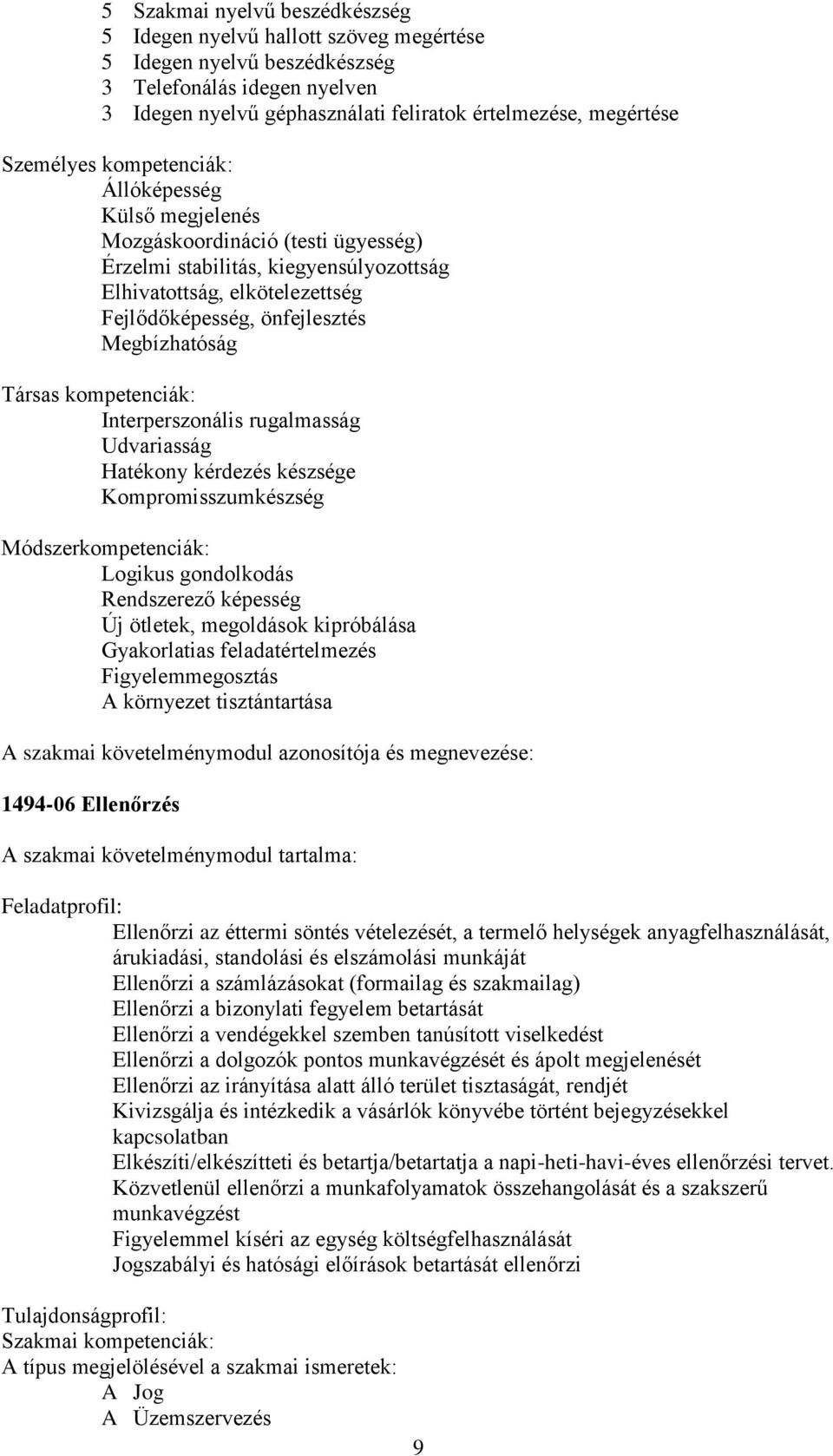 5 Szakmai nyelvű beszédkészség
5 Idegen nyelvű hallott szöveg megértése
5 Idegen nyelvű beszédkészség
3 Telefonálás idegen nyelven
3 Idegen nyelvű géphasználati feliratok értelmezése, megértése

Személyes kompetenciák:
Állóképesség
Külső megjelenés
Mozgáskoordináció (testi ügyesség)
Érzelmi stabilitás, kiegyensúlyozottság
Elhivatottság, elkötelezettség
Fejlődőképesség, önfejlesztés
Megbízhatóság

Társas kompetenciák:
Interperszonális rugalmasság
Udvariasság
Hatékony kérdezés készsége
Kompromisszumkészség

Módszerkompetenciák:
Logikus gondolkodás
Rendszerező képesség
Új ötletek, megoldások kipróbálása
Gyakorlatias feladatértelmezés
Figyelemmegosztás
A környezet tisztántartása

A szakmai követelménymodul azonosítója és megnevezése:

1494-06 Ellenőrzés

A szakmai követelménymodul tartalma:

Feladatprofil:
Ellenőrzi az éttermi söntés vételezését, a termelő helységek anyagfelhasználását, árukiadási, standolási és elszámolási munkáját
Ellenőrzi a számlázásokat (formailag és szakmailag)
Ellenőrzi a bizonylati fegyelem betartását
Ellenőrzi a vendégekkel szemben tanúsított viselkedést
Ellenőrzi a dolgozók pontos munkavégzését és ápolt megjelenését
Ellenőrzi az irányítása alatt álló terület tisztaságát, rendjét
Kivizsgálja és intézkedik a vásárlók könyvébe történt bejegyzésekkel kapcsolatban
Elkészíti/elkészítteti és betartja/betartatja a napi-heti-havi-éves ellenőrzési tervet.
Közvetlenül ellenőrzi a munkafolyamatok összehangolását és a szakszerű munkavégzést
Figyelemmel kíséri az egység költségfelhasználását
Jogszabályi és hatósági előírások betartását ellenőrzi

Tulajdonságprofil:
Szakmai kompetenciák:
A típus megjelölésével a szakmai ismeretek:
A Jog
A Üzemszervezés

9